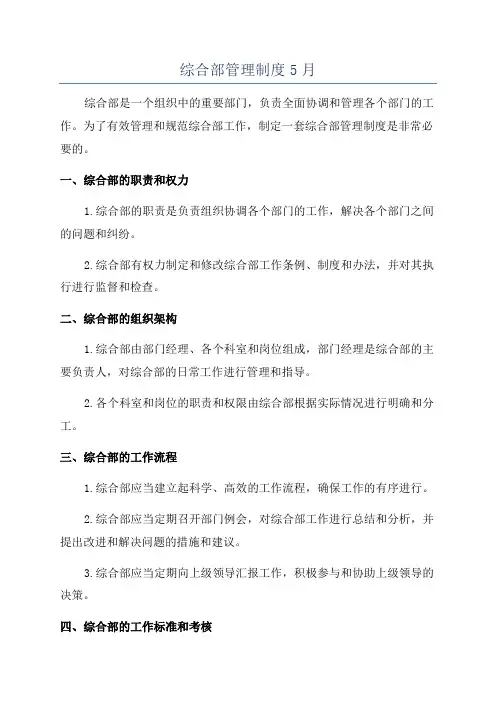 综合部管理制度 5 月

综合部是一个组织中的重要部门，负责全面协调和管理各个部门的工作。为了有效管理和规范综合部工作，制定一套综合部管理制度是非常必要的。

一、综合部的职责和权力

1.综合部的职责是负责组织协调各个部门的工作，解决各个部门之间的问题和纠纷。

2.综合部有权力制定和修改综合部工作条例、制度和办法，并对其执行进行监督和检查。

二、综合部的组织架构

1.综合部由部门经理、各个科室和岗位组成，部门经理是综合部的主要负责人，对综合部的日常工作进行管理和指导。

2.各个科室和岗位的职责和权限由综合部根据实际情况进行明确和分工。

三、综合部的工作流程

1.综合部应当建立起科学、高效的工作流程，确保工作的有序进行。

2.综合部应当定期召开部门例会，对综合部工作进行总结和分析，并提出改进和解决问题的措施和建议。

3.综合部应当定期向上级领导汇报工作，积极参与和协助上级领导的决策。

四、综合部的工作标准和考核